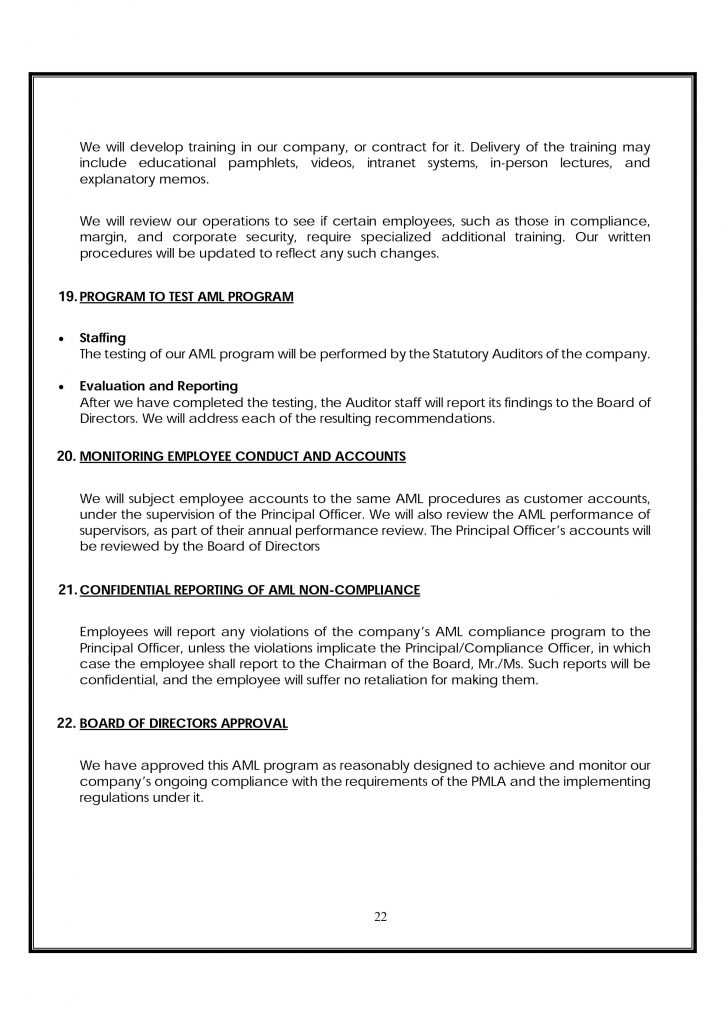 We will develop training in our company, or contract for it. Delivery of the training may include educational pamphlets, videos, intranet systems, in-person lectures, and explanatory memos.

We will review our operations to see if certain employees, such as those in compliance, margin, and corporate security, require specialized additional training. Our written procedures will be updated to reflect any such changes.

19. PROGRAM TO TEST AML PROGRAM

• Staffing
The testing of our AML program will be performed by the Statutory Auditors of the company.

• Evaluation and Reporting
After we have completed the testing, the Auditor staff will report its findings to the Board of Directors. We will address each of the resulting recommendations.

20. MONITORING EMPLOYEE CONDUCT AND ACCOUNTS

We will subject employee accounts to the same AML procedures as customer accounts, under the supervision of the Principal Officer. We will also review the AML performance of supervisors, as part of their annual performance review. The Principal Officer's accounts will be reviewed by the Board of Directors

21. CONFIDENTIAL REPORTING OF AML NON-COMPLIANCE

Employees will report any violations of the company's AML compliance program to the Principal Officer, unless the violations implicate the Principal/Compliance Officer, in which case the employee shall report to the Chairman of the Board, Mr./Ms. Such reports will be confidential, and the employee will suffer no retaliation for making them.

22. BOARD OF DIRECTORS APPROVAL

We have approved this AML program as reasonably designed to achieve and monitor our company's ongoing compliance with the requirements of the PMLA and the implementing regulations under it.

22